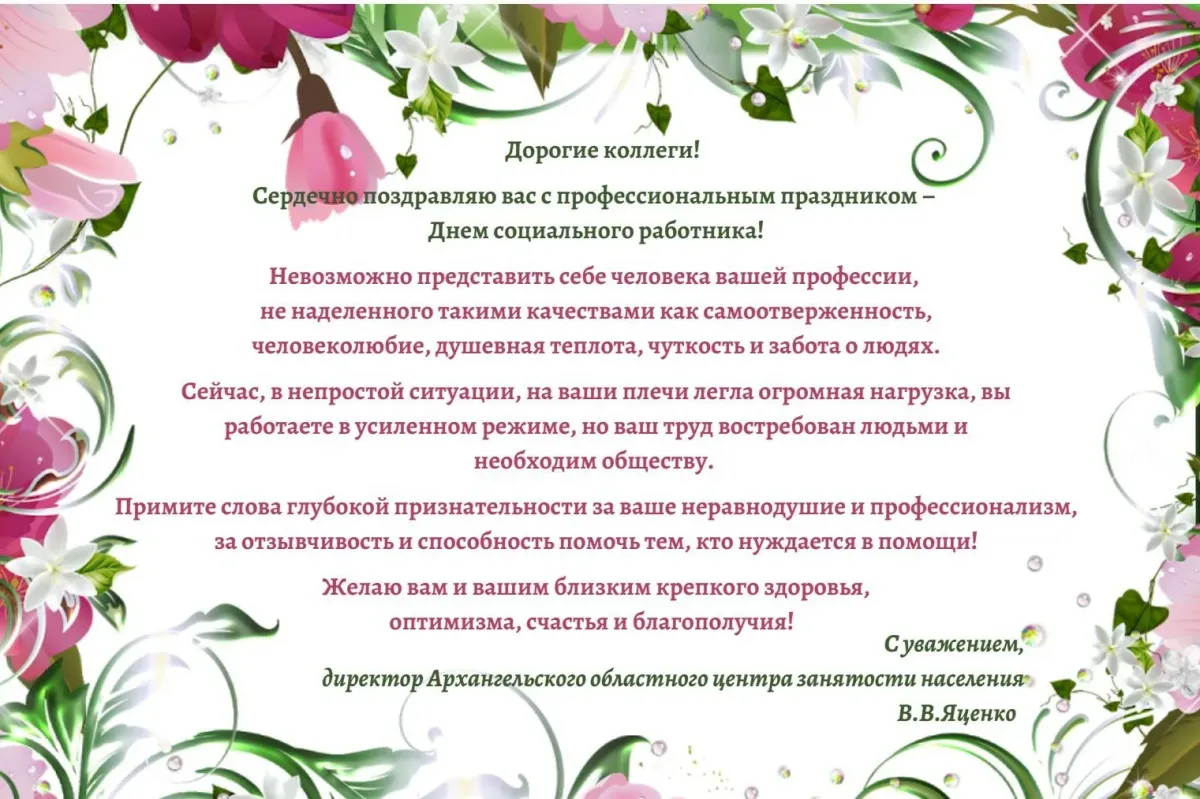 Дорогие коллеги!

Сердечно поздравляю вас с профессиональным праздником – Днем социального работника!

Невозможно представить себе человека вашей профессии, не наделенного такими качествами как самоотверженность, человеколюбие, душевная теплота, чуткость и забота о людях.

Сейчас, в непростой ситуации, на ваши плечи легла огромная нагрузка, вы работаете в усиленном режиме, но ваш труд востребован людьми и необходим обществу.

Примите слова глубокой признательности за ваше неравнодушие и профессионализм, за отзывчивость и способность помочь тем, кто нуждается в помощи!

Желаю вам и вашим близким крепкого здоровья, оптимизма, счастья и благополучия!

С уважением,
директор Архангельского областного центра занятости населения
В.В.Яценко